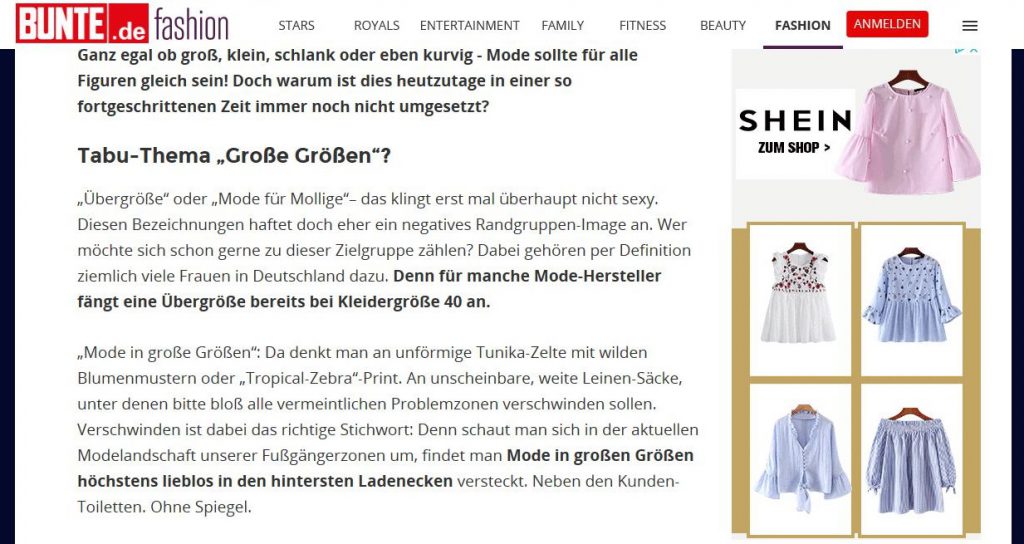 BUNTE.de fashion

STARS ROYALS ENTERTAINMENT FAMILY FITNESS BEAUTY FASHION ANMELDEN

Ganz egal ob groß, klein, schlank oder eben kurvig - Mode sollte für alle Figuren gleich sein! Doch warum ist dies heutzutage in einer so fortgeschrittenen Zeit immer noch nicht umgesetzt?

Tabu-Thema „Große Größen“?

„Übergröße“ oder „Mode für Mollige“– das klingt erst mal überhaupt nicht sexy. Diesen Bezeichnungen haftet doch eher ein negatives Randgruppen-Image an. Wer möchte sich schon gerne zu dieser Zielgruppe zählen? Dabei gehören per Definition ziemlich viele Frauen in Deutschland dazu. Denn für manche Mode-Hersteller fängt eine Übergröße bereits bei Kleidergröße 40 an.

„Mode in große Größen“: Da denkt man an unförmige Tunika-Zelte mit wilden Blumenmustern oder „Tropical-Zebra“-Print. An unscheinbare, weite Leinen-Säcke, unter denen bitte bloß alle vermeintlichen Problemzonen verschwinden sollen. Verschwinden ist dabei das richtige Stichwort: Denn schaut man sich in der aktuellen Modelandschaft unserer Fußgängerzonen um, findet man Mode in großen Größen höchstens lieblos in den hintersten Ladenecken versteckt. Neben den Kunden-Toiletten. Ohne Spiegel.

SHEIN
ZUM SHOP >